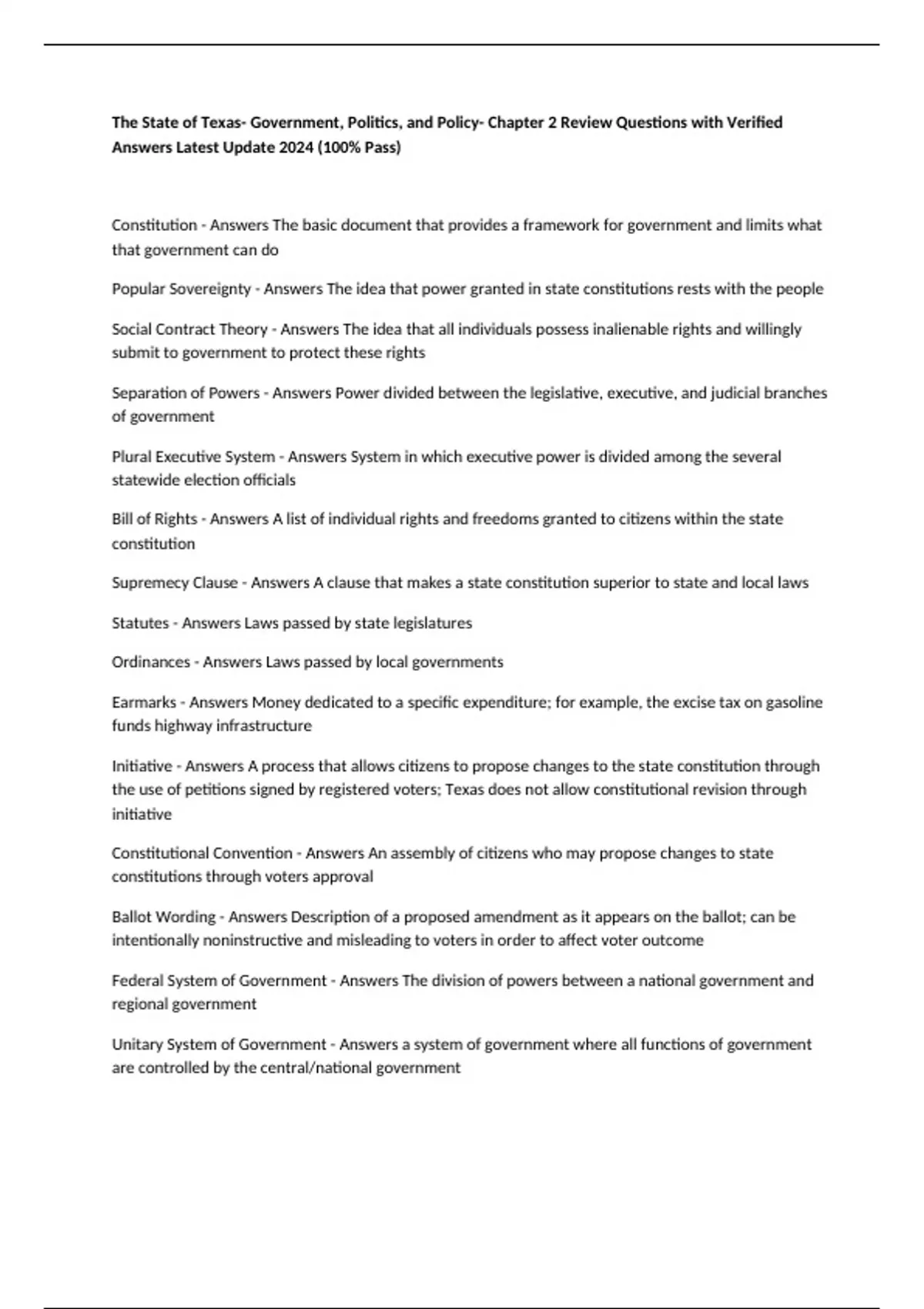 The State of Texas- Government, Politics, and Policy- Chapter 2 Review Questions with Verified Answers Latest Update 2024 (100% Pass)

Constitution - Answers The basic document that provides a framework for government and limits what that government can do

Popular Sovereignty - Answers The idea that power granted in state constitutions rests with the people

Social Contract Theory - Answers The idea that all individuals possess inalienable rights and willingly submit to government to protect these rights

Separation of Powers - Answers Power divided between the legislative, executive, and judicial branches of government

Plural Executive System - Answers System in which executive power is divided among the several statewide election officials

Bill of Rights - Answers A list of individual rights and freedoms granted to citizens within the state constitution

Supremecy Clause - Answers A clause that makes a state constitution superior to state and local laws

Statutes - Answers Laws passed by state legislatures

Ordinances - Answers Laws passed by local governments

Earmarks - Answers Money dedicated to a specific expenditure; for example, the excise tax on gasoline funds highway infrastructure

Initiative - Answers A process that allows citizens to propose changes to the state constitution through the use of petitions signed by registered voters; Texas does not allow constitutional revision through initiative

Constitutional Convention - Answers An assembly of citizens who may propose changes to state constitutions through voters approval

Ballot Wording - Answers Description of a proposed amendment as it appears on the ballot; can be intentionally noninstructive and misleading to voters in order to affect voter outcome

Federal System of Government - Answers The division of powers between a national government and regional government

Unitary System of Government - Answers a system of government where all functions of government are controlled by the central/national government